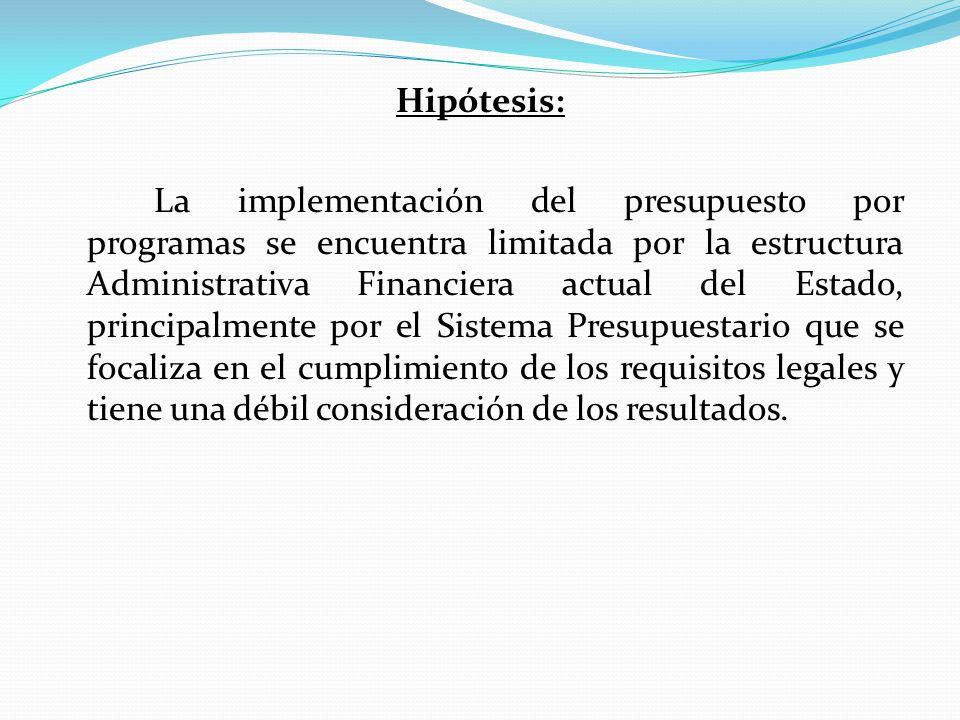 Hipótesis:

La implementación del presupuesto por programas se encuentra limitada por la estructura Administrativa Financiera actual del Estado, principalmente por el Sistema Presupuestario que se focaliza en el cumplimiento de los requisitos legales y tiene una débil consideración de los resultados.